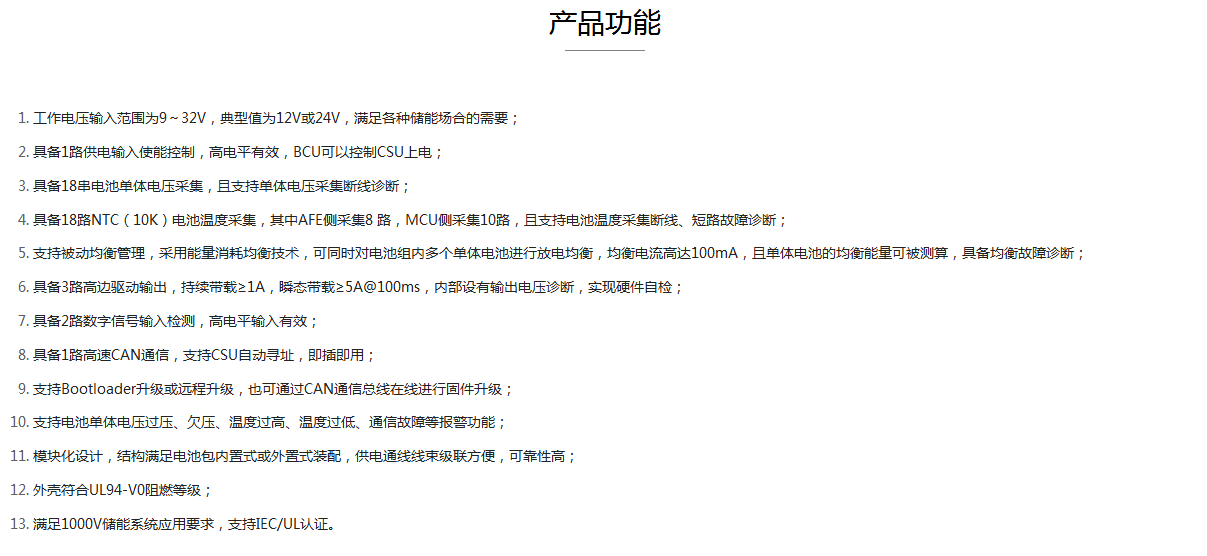 产品功能

1. 工作电压输入范围为9～32V，典型值为12V或24V，满足各种储能场合的需要；

2. 具备1路供电输入使能控制，高电平有效，BCU可以控制CSU上电；

3. 具备18串电池单体电压采集，且支持单体电压采集断线诊断；

4. 具备18路NTC（10K）电池温度采集，其中AFE侧采集8 路，MCU侧采集10路，且支持电池温度采集断线、短路故障诊断；

5. 支持被动均衡管理，采用能量消耗均衡技术，可同时对电池组内多个单体电池进行放电均衡，均衡电流高达100mA，且单体电池的均衡能量可被测算，具备均衡故障诊断；

6. 具备3路高边驱动输出，持续带载≥1A，瞬态带载≥5A@100ms，内部设有输出电压诊断，实现硬件自检；

7. 具备2路数字信号输入检测，高电平输入有效；

8. 具备1路高速CAN通信，支持CSU自动寻址，即插即用；

9. 支持Bootloader升级或远程升级，也可通过CAN通信总线在线进行固件升级；

10. 支持电池单体电压过压、欠压、温度过高、温度过低、通信故障等报警功能；

11. 模块化设计，结构满足电池包内置式或外置式装配，供电通线线束级联方便，可靠性高；

12. 外壳符合UL94-V0阻燃等级；

13. 满足1000V储能系统应用要求，支持IEC/UL认证。